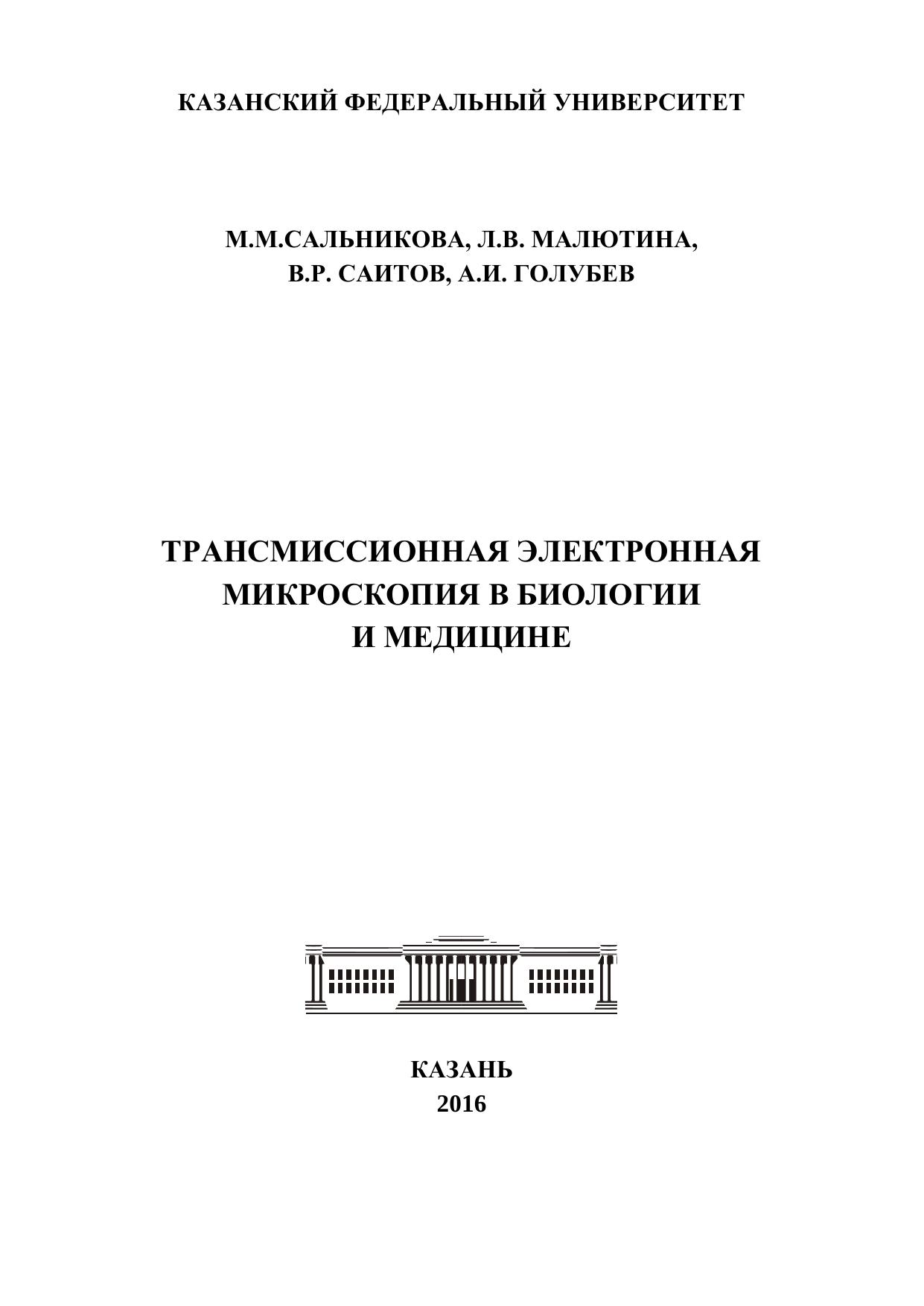 КАЗАНСКИЙ ФЕДЕРАЛЬНЫЙ УНИВЕРСИТЕТ

М.М.САЛЬНИКОВА, Л.В. МАЛЮТИНА,
В.Р. САИТОВ, А.И. ГОЛУБЕВ

ТРАНСМИССИОННАЯ ЭЛЕКТРОННАЯ
МИКРОСКОПИЯ В БИОЛОГИИ
И МЕДИЦИНЕ

КАЗАНЬ
2016